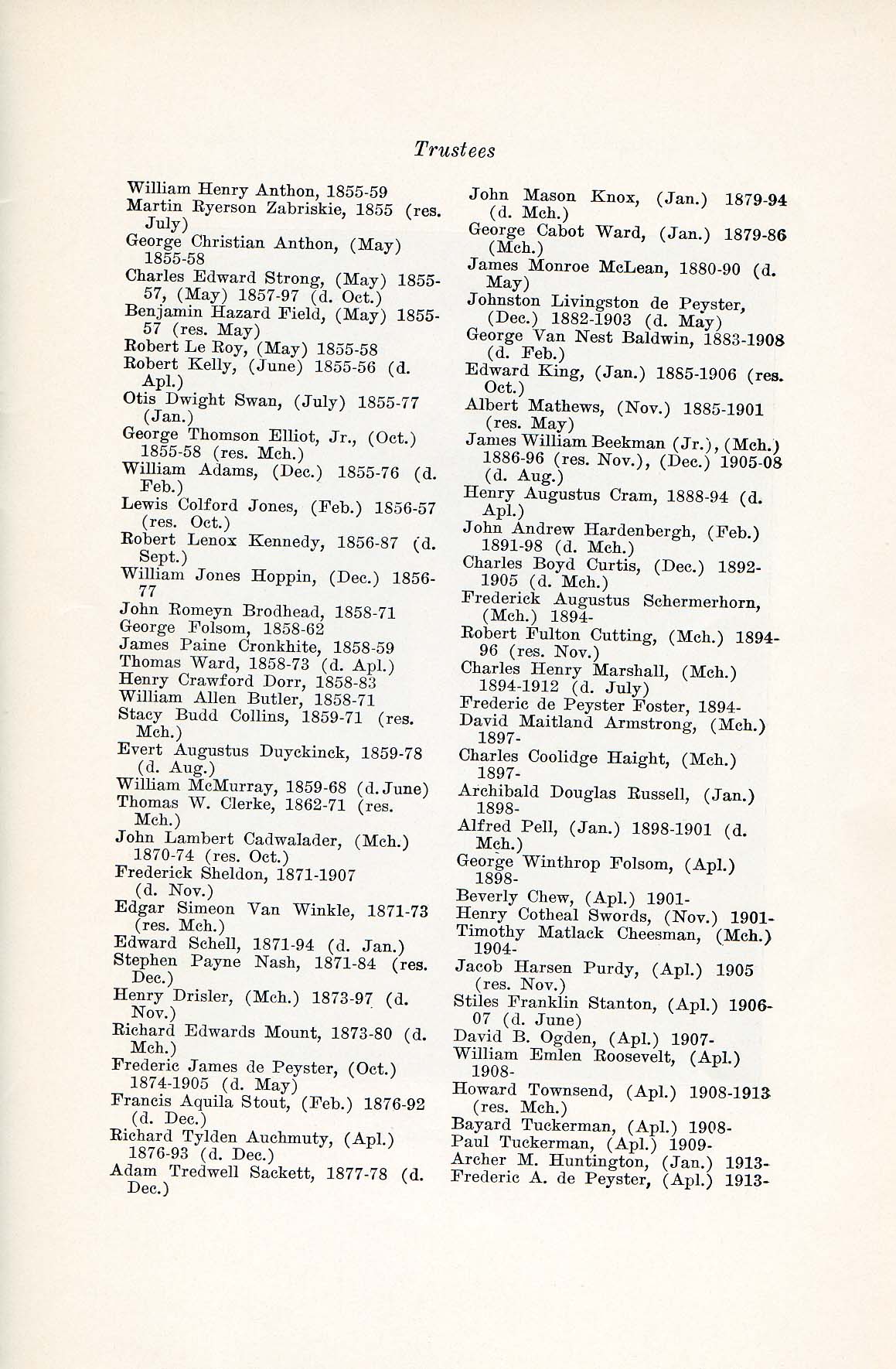 Trustees

William Henry Anthon, 1855-59
Martin Ryerson Zabriskie, 1855 (res. July)
George Christian Anthon, (May) 1855-58
Charles Edward Strong, (May) 1855-57, (May) 1857-97 (d. Oct.)
Benjamin Hazard Field, (May) 1855-57 (res. May)
Robert Le Roy, (May) 1855-58
Robert Kelly, (June) 1855-56 (d. Apl.)
Otis Dwight Swan, (July) 1855-77 (Jan.)
George Thomson Elliot, Jr., (Oct.) 1855-58 (res. Mch.)
William Adams, (Dec.) 1855-76 (d. Feb.)
Lewis Colford Jones, (Feb.) 1856-57 (res. Oct.)
Robert Lenox Kennedy, 1856-87 (d. Sept.)
William Jones Hoppin, (Dec.) 1856-77
John Romeyn Brodhead, 1858-71
George Folsom, 1858-62
James Paine Cronkhite, 1858-59
Thomas Ward, 1858-73 (d. Apl.)
Henry Crawford Dorr, 1858-83
William Allen Butler, 1858-71
Stacy Budd Collins, 1859-71 (res. Mch.)
Evert Augustus Duyckinck, 1859-78 (d. Aug.)
William McMurray, 1859-68 (d. June)
Thomas W. Clerke, 1862-71 (res. Mch.)
John Lambert Cadwalader, (Mch.) 1870-74 (res. Oct.)
Frederick Sheldon, 1871-1907 (d. Nov.)
Edgar Simeon Van Winkle, 1871-73 (res. Mch.)
Edward Schell, 1871-94 (d. Jan.)
Stephen Payne Nash, 1871-84 (res. Dec.)
Henry Drisler, (Mch.) 1873-97 (d. Nov.)
Richard Edwards Mount, 1873-80 (d. Mch.)
Frederic James de Peyster, (Oct.) 1874-1905 (d. May)
Francis Aquila Stout, (Feb.) 1876-92 (d. Dec.)
Richard Tylden Auchmuty, (Apl.) 1876-93 (d. Dec.)
Adam Tredwell Sackett, 1877-78 (d. Dec.)

John Mason Knox, (Jan.) 1879-94 (d. Mch.)
George Cabot Ward, (Jan.) 1879-86 (Mch.)
James Monroe McLean, 1880-90 (d. May)
Johnston Livingston de Peyster, (Dec.) 1882-1903 (d. May)
George Van Nest Baldwin, 1883-1908 (d. Feb.)
Edward King, (Jan.) 1885-1906 (res. Oct.)
Albert Mathews, (Nov.) 1885-1901 (res. May)
James William Beekman (Jr.), (Mch.) 1886-96 (res. Nov.), (Dec.) 1905-08 (d. Aug.)
Henry Augustus Cram, 1888-94 (d. Apl.)
John Andrew Hardenbergh, (Feb.) 1891-98 (d. Mch.)
Charles Boyd Curtis, (Dec.) 1892-1905 (d. Mch.)
Frederick Augustus Schermerhorn, (Mch.) 1894-
Robert Fulton Cutting, (Mch.) 1894-96 (res. Nov.)
Charles Henry Marshall, (Mch.) 1894-1912 (d. July)
Frederic de Peyster Foster, 1894-
David Maitland Armstrong, (Mch.) 1897-
Charles Coolidge Haight, (Mch.) 1897-
Archibald Douglas Russell, (Jan.) 1898-
Alfred Pell, (Jan.) 1898-1901 (d. Mch.)
George Winthrop Folsom, (Apl.) 1898-
Beverly Chew, (Apl.) 1901-
Henry Cotheal Swords, (Nov.) 1901-
Timothy Matlack Cheesman, (Mch.) 1904-
Jacob Harsen Purdy, (Apl.) 1905 (res. Nov.)
Stiles Franklin Stanton, (Apl.) 1906-07 (d. June)
David B. Ogden, (Apl.) 1907-
William Emlen Roosevelt, (Apl.) 1908-
Howard Townsend, (Apl.) 1908-1913 (res. Mch.)
Bayard Tuckerman, (Apl.) 1908-
Paul Tuckerman, (Apl.) 1909-
Archer M. Huntington, (Jan.) 1913-
Frederic A. de Peyster, (Apl.) 1913-